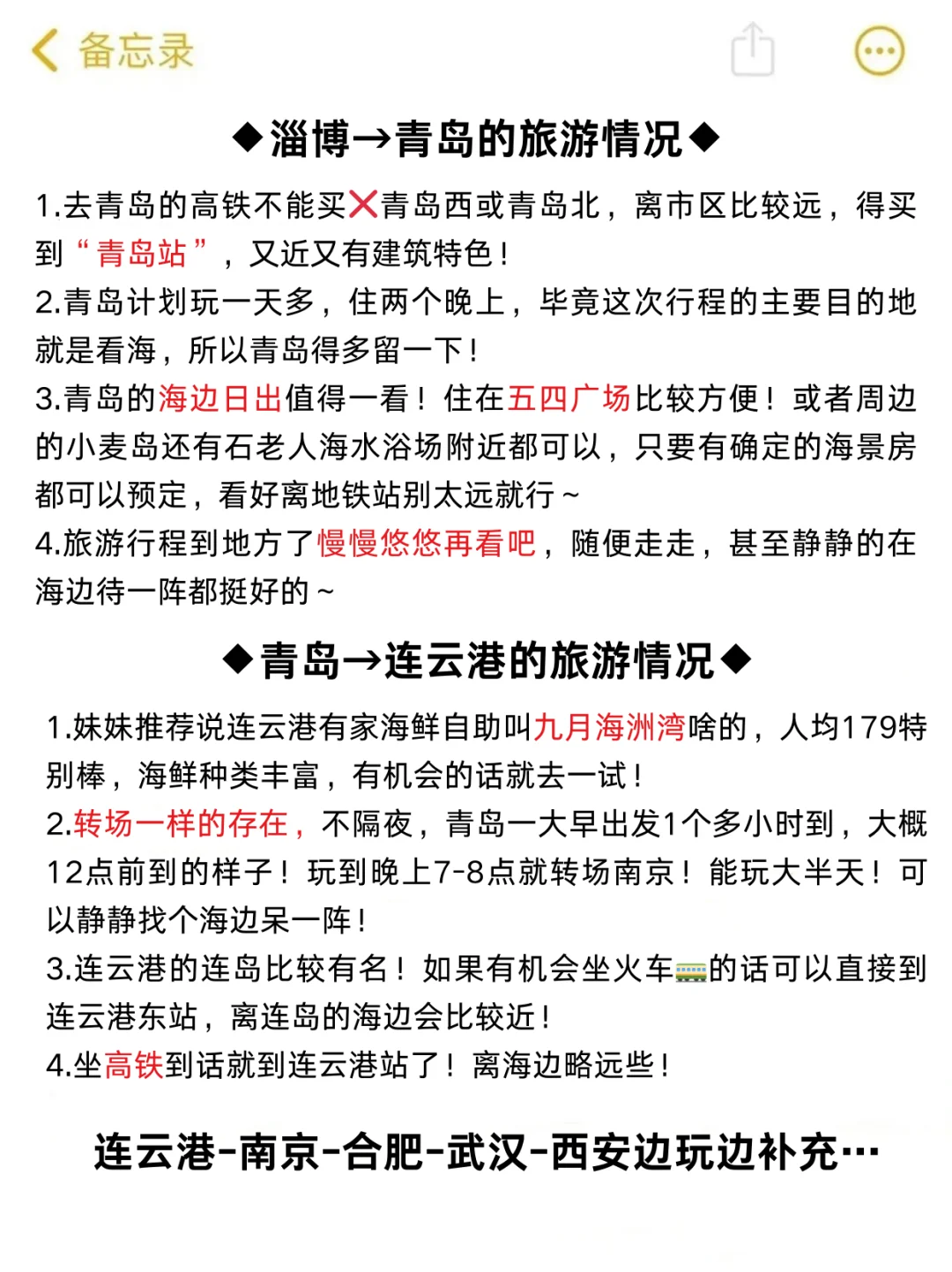 备忘录

◆淄博→青岛的旅游情况◆

1.去青岛的高铁不能买❌青岛西或青岛北，离市区比较远，得买到“青岛站”，又近又有建筑特色！
2.青岛计划玩一天多，住两个晚上，毕竟这次行程的主要目的地就是看海，所以青岛得多留一下！
3.青岛的海边日出值得一看！住在五四广场比较方便！或者周边的小麦岛还有石老人海水浴场附近都可以，只要有确定的海景房都可以预定，看好离地铁站别太远就行～
4.旅游行程到地方了慢慢悠悠再看吧，随便走走，甚至静静的在海边待一阵都挺好的～

◆青岛→连云港的旅游情况◆

1.妹妹推荐说连云港有家海鲜自助叫九月海洲湾啥的，人均179特别棒，海鲜种类丰富，有机会的话就去一试！
2.转场一样的存在，不隔夜，青岛一大早出发1个多小时到，大概12点前到的样子！玩到晚上7-8点就转场南京！能玩大半天！可以静静找个海边呆一阵！
3.连云港的连岛比较有名！如果有机会坐火车🚃的话可以直接到连云港东站，离连岛的海边会比较近！
4.坐高铁到话就到连云港站了！离海边略远些！

连云港-南京-合肥-武汉-西安边玩边补充…